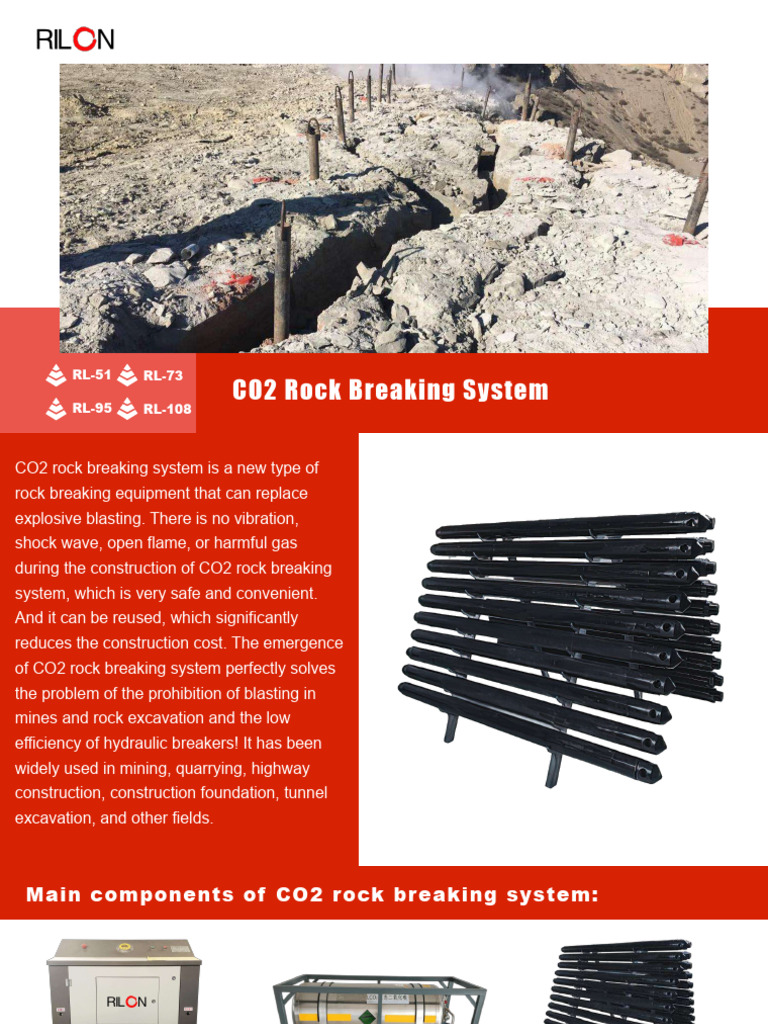 RILON

RL-51 RL-73

RL-95 RL-108

CO2 Rock Breaking System

CO2 rock breaking system is a new type of rock breaking equipment that can replace explosive blasting. There is no vibration, shock wave, open flame, or harmful gas during the construction of CO2 rock breaking system, which is very safe and convenient. And it can be reused, which significantly reduces the construction cost. The emergence of CO2 rock breaking system perfectly solves the problem of the prohibition of blasting in mines and rock excavation and the low efficiency of hydraulic breakers! It has been widely used in mining, quarrying, highway construction, construction foundation, tunnel excavation, and other fields.

Main components of CO2 rock breaking system:

RILON